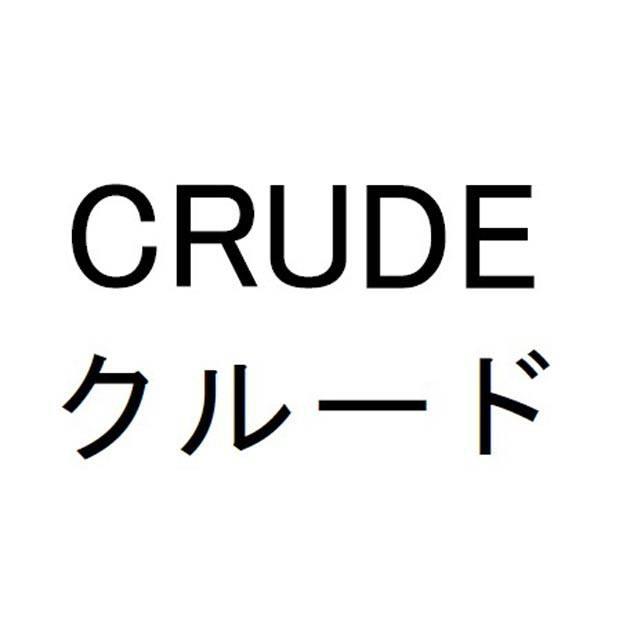 CRUDE
クルード